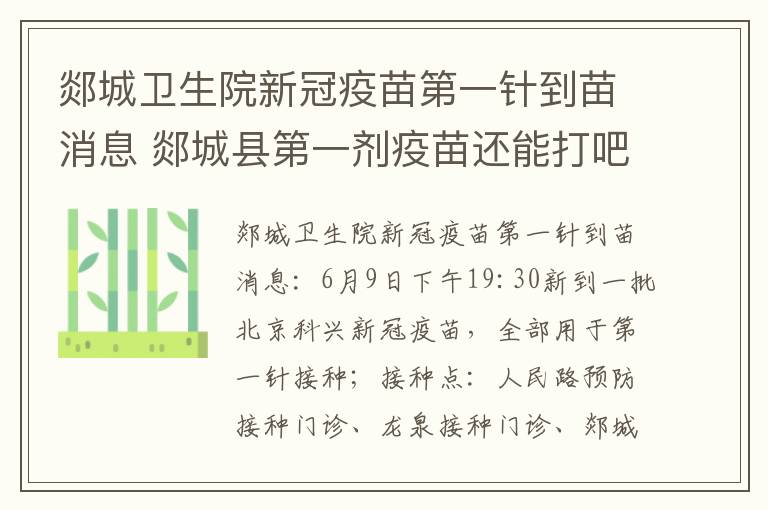 郯城卫生院新冠疫苗第一针到苗消息 郯城县第一剂疫苗还能打吧

郯城卫生院新冠疫苗第一针到苗消息：6月9日下午19:30新到一批北京科兴新冠疫苗，全部用于第一针接种；接种点：人民路预防接种门诊、龙泉接种门诊、郯城